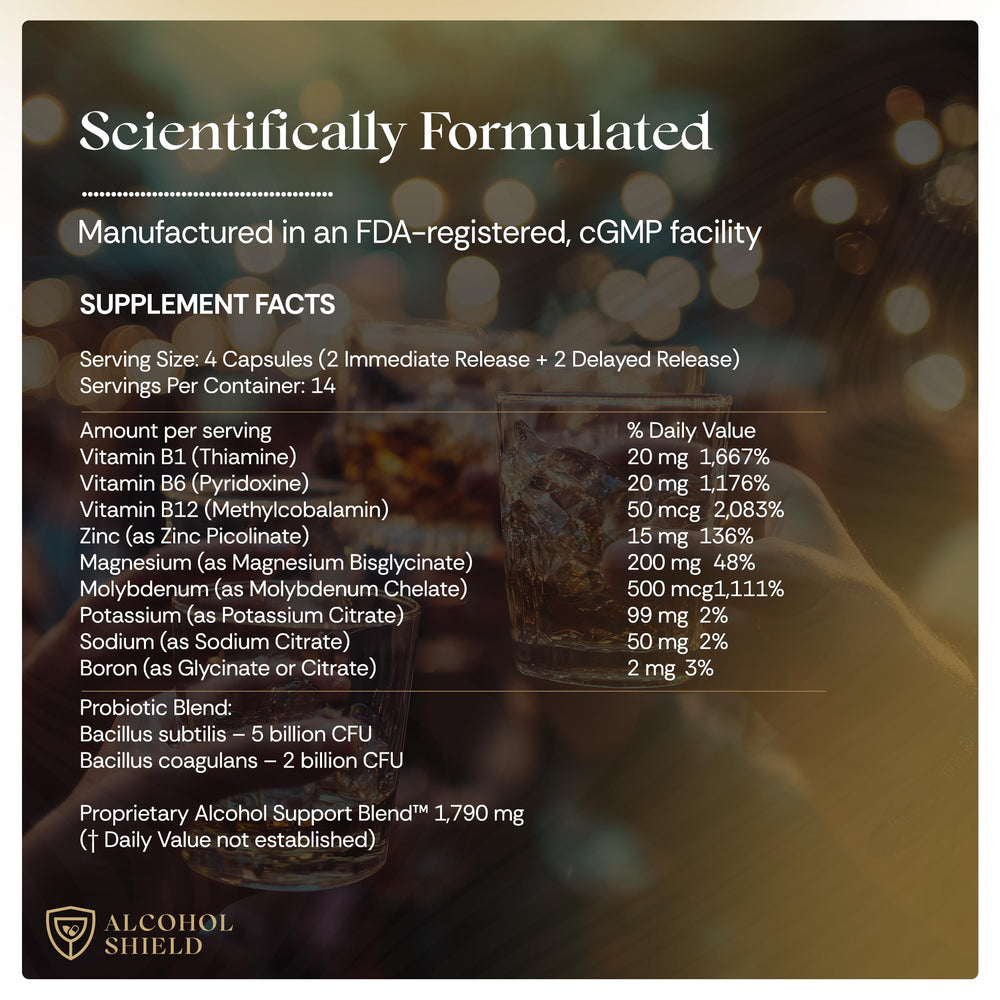 Scientifically Formulated

Manufactured in an FDA-registered, cGMP facility

SUPPLEMENT FACTS

Serving Size: 4 Capsules (2 Immediate Release + 2 Delayed Release)
Servings Per Container: 14

| Amount per serving | % Daily Value |
|---|---|
| Vitamin B1 (Thiamine) | 20 mg 1,667% |
| Vitamin B6 (Pyridoxine) | 20 mg 1,176% |
| Vitamin B12 (Methylcobalamin) | 50 mcg 2,083% |
| Zinc (as Zinc Picolinate) | 15 mg 136% |
| Magnesium (as Magnesium Bisglycinate) | 200 mg 48% |
| Molybdenum (as Molybdenum Chelate) | 500 mcg1,111% |
| Potassium (as Potassium Citrate) | 99 mg 2% |
| Sodium (as Sodium Citrate) | 50 mg 2% |
| Boron (as Glycinate or Citrate) | 2 mg 3% |

Probiotic Blend:
Bacillus subtilis – 5 billion CFU
Bacillus coagulans – 2 billion CFU

Proprietary Alcohol Support Blend™ 1,790 mg
(† Daily Value not established)

ALCOHOL
SHIELD